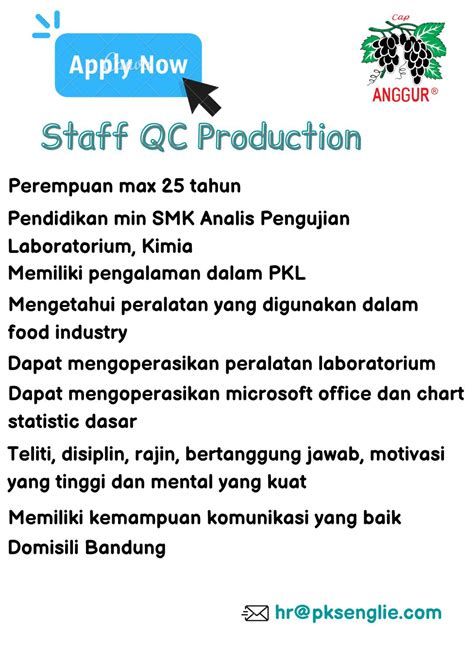 Apply Now

Cap
ANGGUR®

Staff QC Production

Perempuan max 25 tahun

Pendidikan min SMK Analis Pengujian Laboratorium, Kimia

Memiliki pengalaman dalam PKL

Mengetahui peralatan yang digunakan dalam food industry

Dapat mengoperasikan peralatan laboratorium

Dapat mengoperasikan microsoft office dan chart statistic dasar

Teliti, disiplin, rajin, bertanggung jawab, motivasi yang tinggi dan mental yang kuat

Memiliki kemampuan komunikasi yang baik

Domisili Bandung

hr@pksenglie.com